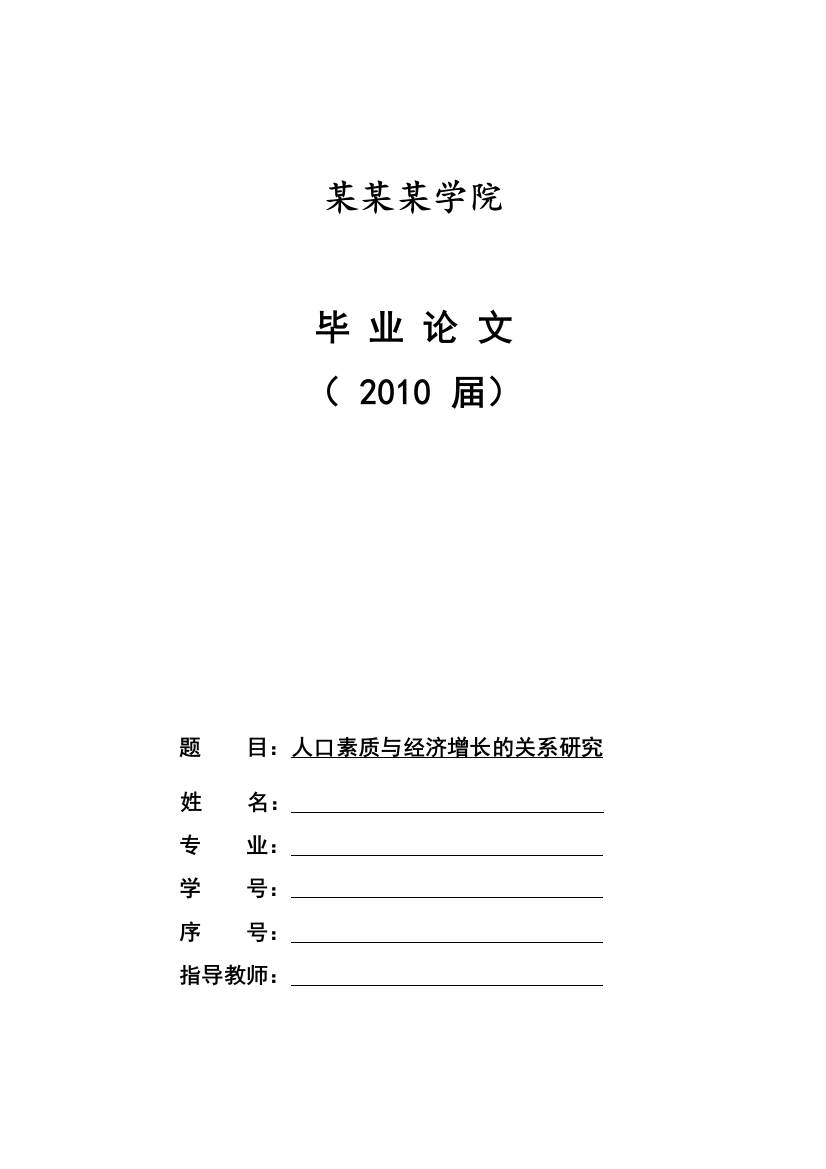 某某某学院

毕 业 论 文

（ 2010 届）

题　　目：人口素质与经济增长的关系研究

姓　　名：

专　　业：

学　　号：

序　　号：

指导教师：